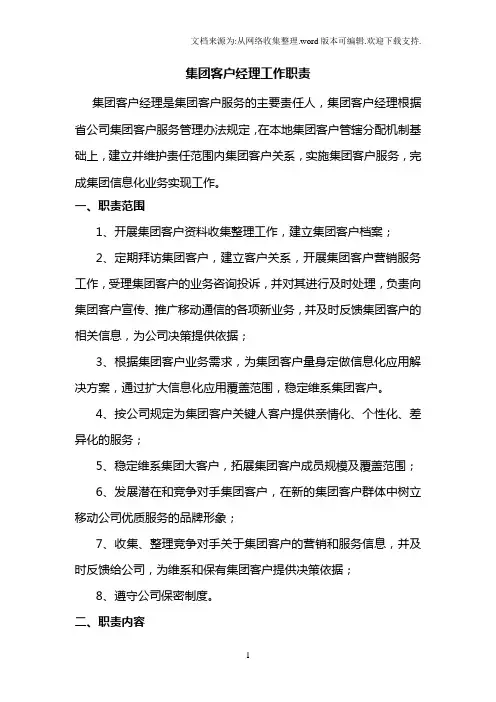 文档来源为:从网络收集整理.word版本可编辑.欢迎下载支持.

集团客户经理工作职责

集团客户经理是集团客户服务的主要责任人，集团客户经理根据省公司集团客户服务管理办法规定，在本地集团客户管辖分配机制基础上，建立并维护责任范围内集团客户关系，实施集团客户服务，完成集团信息化业务实现工作。

一、职责范围

1、开展集团客户资料收集整理工作，建立集团客户档案；

2、定期拜访集团客户，建立客户关系，开展集团客户营销服务工作，受理集团客户的业务咨询投诉，并对其进行及时处理，负责向集团客户宣传、推广移动通信的各项新业务，并及时反馈集团客户的相关信息，为公司决策提供依据；

3、根据集团客户业务需求，为集团客户量身定做信息化应用解决方案，通过扩大信息化应用覆盖范围，稳定维系集团客户。

4、按公司规定为集团客户关键人客户提供亲情化、个性化、差异化的服务；

5、稳定维系集团大客户，拓展集团客户成员规模及覆盖范围；

6、发展潜在和竞争对手集团客户，在新的集团客户群体中树立移动公司优质服务的品牌形象；

7、收集、整理竞争对手关于集团客户的营销和服务信息，并及时反馈给公司，为维系和保有集团客户提供决策依据；

8、遵守公司保密制度。

二、职责内容

1